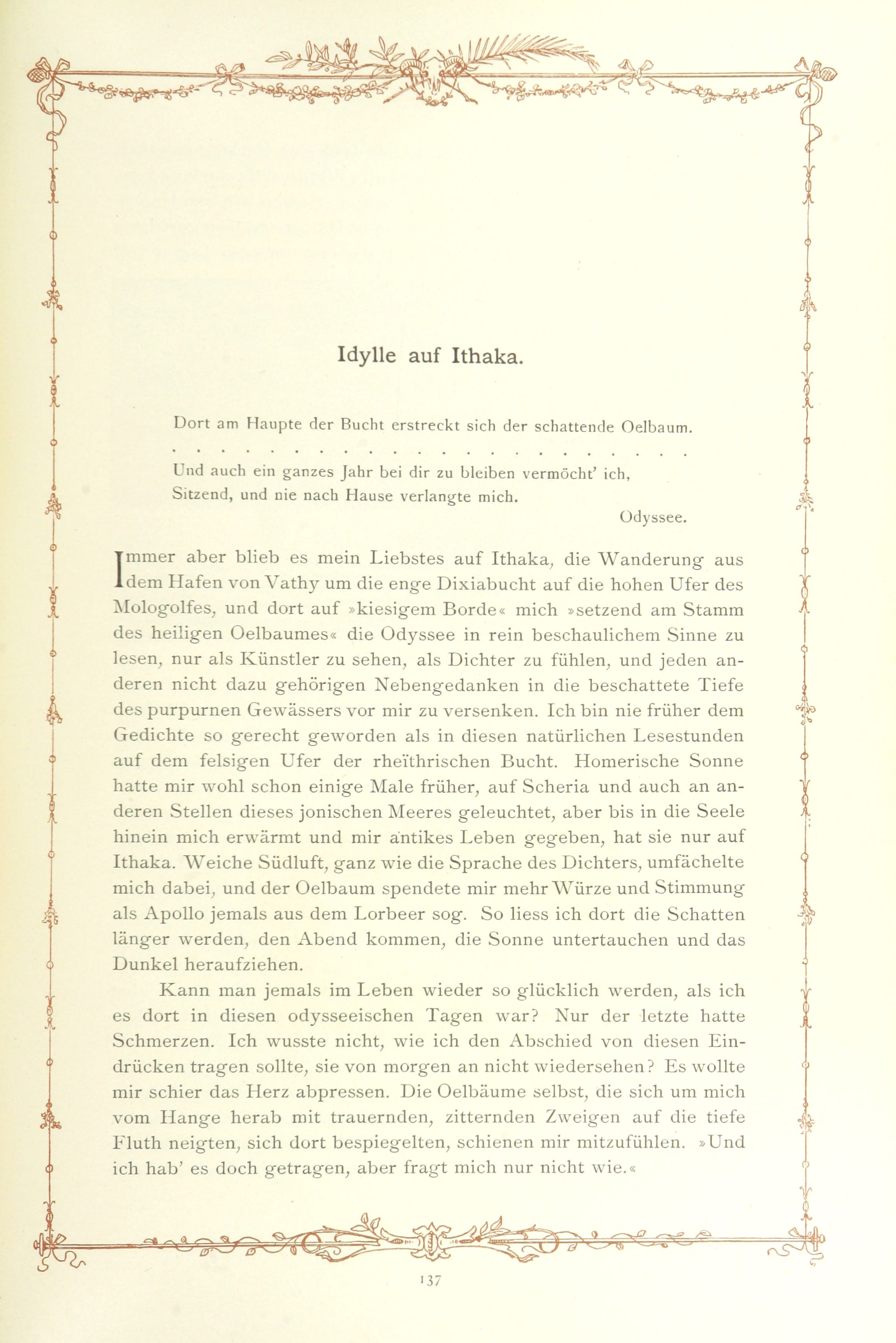 Idylle auf Ithaka.

Dort am Haupte der Bucht erstreckt sich der schattende Oelbaum.

. . . . . . . . . . . . . . . . . . . . . . . . . .

Und auch ein ganzes Jahr bei dir zu bleiben vermöcht' ich,
Sitzend, und nie nach Hause verlangte mich.

Odyssee.

Immer aber blieb es mein Liebstes auf Ithaka, die Wanderung aus dem Hafen von Vathy um die enge Dixiabucht auf die hohen Ufer des Mologolfes, und dort auf »kiesigem Borde« mich »setzend am Stamm des heiligen Oelbaumes« die Odyssee in rein beschaulichem Sinne zu lesen, nur als Künstler zu sehen, als Dichter zu fühlen, und jeden anderen nicht dazu gehörigen Nebengedanken in die beschattete Tiefe des purpurnen Gewässers vor mir zu versenken. Ich bin nie früher dem Gedichte so gerecht geworden als in diesen natürlichen Lesestunden auf dem felsigen Ufer der rheïthrischen Bucht. Homerische Sonne hatte mir wohl schon einige Male früher, auf Scheria und auch an anderen Stellen dieses jonischen Meeres geleuchtet, aber bis in die Seele hinein mich erwärmt und mir antikes Leben gegeben, hat sie nur auf Ithaka. Weiche Südluft, ganz wie die Sprache des Dichters, umfächelte mich dabei, und der Oelbaum spendete mir mehr Würze und Stimmung als Apollo jemals aus dem Lorbeer sog. So liess ich dort die Schatten länger werden, den Abend kommen, die Sonne untertauchen und das Dunkel heraufziehen.

Kann man jemals im Leben wieder so glücklich werden, als ich es dort in diesen odysseeischen Tagen war? Nur der letzte hatte Schmerzen. Ich wusste nicht, wie ich den Abschied von diesen Eindrücken tragen sollte, sie von morgen an nicht wiedersehen? Es wollte mir schier das Herz abpressen. Die Oelbäume selbst, die sich um mich vom Hange herab mit trauernden, zitternden Zweigen auf die tiefe Fluth neigten, sich dort bespiegelten, schienen mir mitzufühlen. »Und ich hab' es doch getragen, aber fragt mich nur nicht wie.«

137